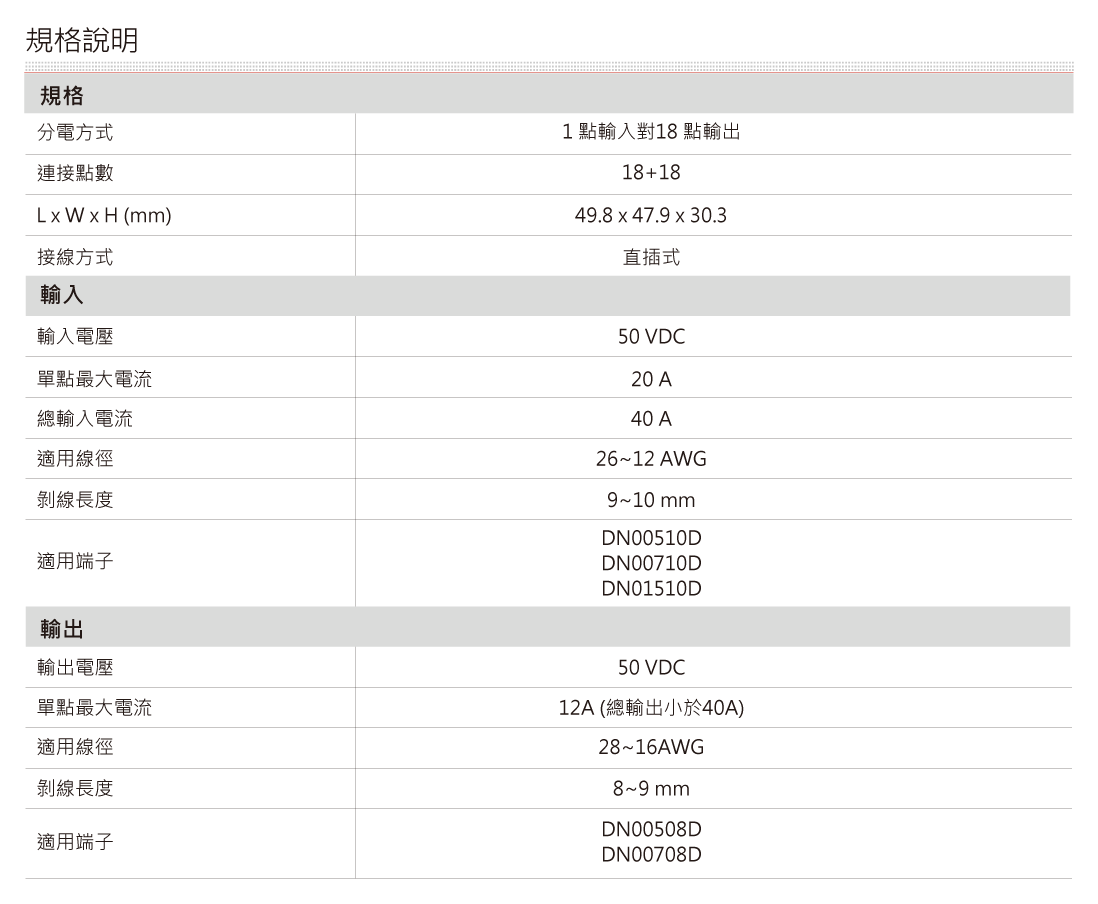 規格說明

| 規格 | |
|---|---|
| 分電方式 | 1點輸入對18點輸出 |
| 連接點數 | 18+18 |
| L x W x H (mm) | 49.8 x 47.9 x 30.3 |
| 接線方式 | 直插式 |
| 輸入 | |
| 輸入電壓 | 50 VDC |
| 單點最大電流 | 20 A |
| 總輸入電流 | 40 A |
| 適用線徑 | 26~12 AWG |
| 剝線長度 | 9~10 mm |
| 適用端子 | DN00510D DN00710D DN01510D |
| 輸出 | |
| 輸出電壓 | 50 VDC |
| 單點最大電流 | 12A (總輸出小於40A) |
| 適用線徑 | 28~16AWG |
| 剝線長度 | 8~9 mm |
| 適用端子 | DN00508D DN00708D |